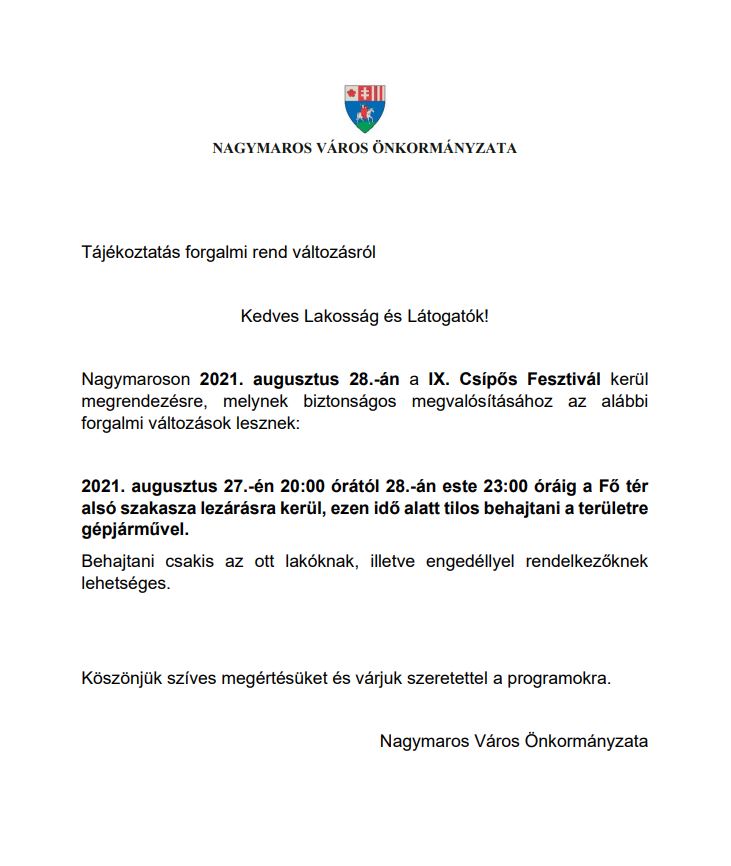 NAGYMAROS VÁROS ÖNKORMÁNYZATA

Tájékoztatás forgalmi rend változásról

Kedves Lakosság és Látogatók!

Nagymaroson 2021. augusztus 28.-án a IX. Csípős Fesztivál kerül megrendezésre, melynek biztonságos megvalósításához az alábbi forgalmi változások lesznek:

2021. augusztus 27.-én 20:00 órától 28.-án este 23:00 óráig a Fő tér alsó szakasza lezárásra kerül, ezen idő alatt tilos behajtani a területre gépjárművel.

Behajtani csakis az ott lakóknak, illetve engedéllyel rendelkezőknek lehetséges.

Köszönjük szíves megértésüket és várjuk szeretettel a programokra.

Nagymaros Város Önkormányzata